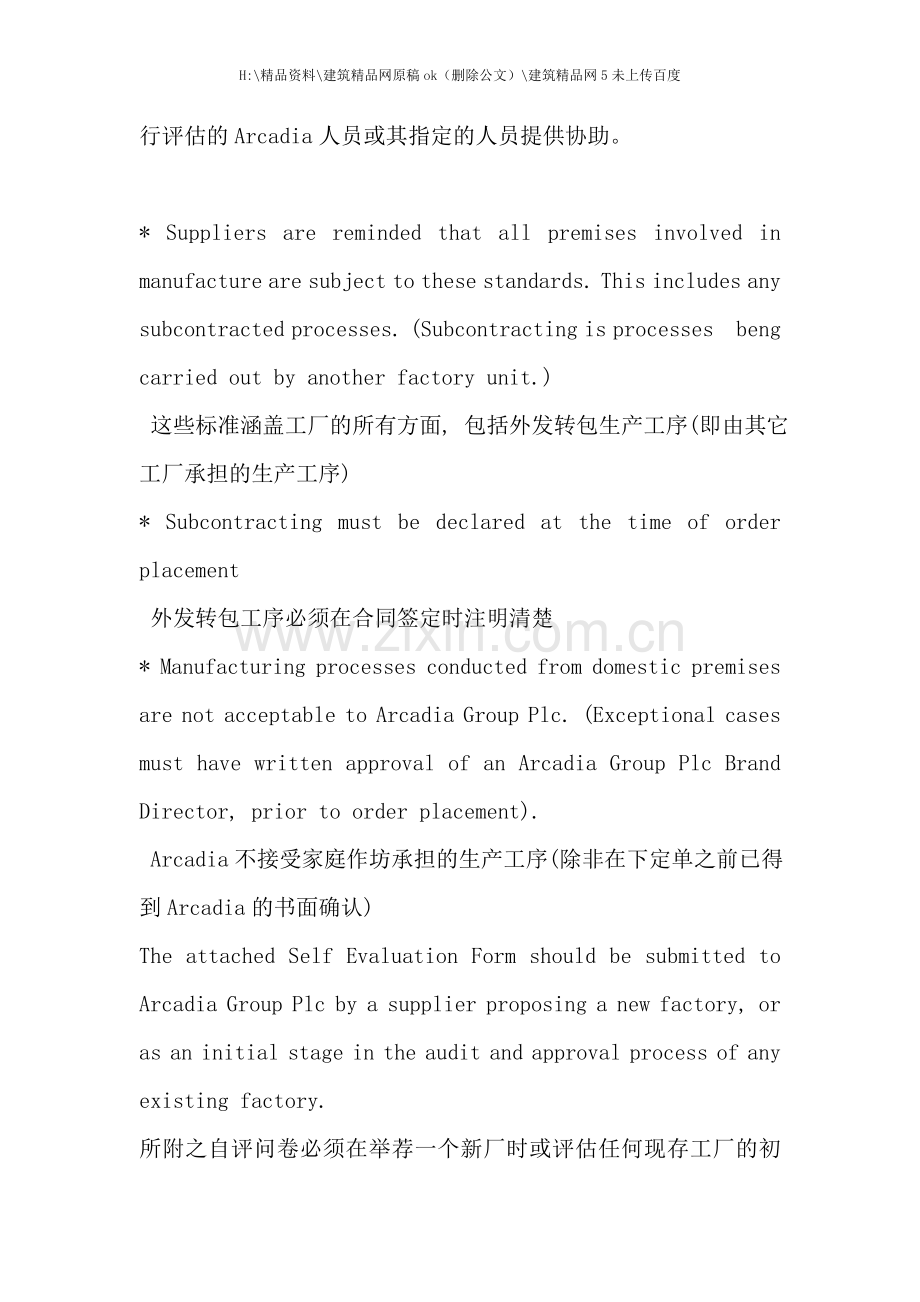 H:\精品资料\建筑精品网原稿ok（删除公文）\建筑精品网5未上传百度

行评估的Arcadia人员或其指定的人员提供协助。

* Suppliers are reminded that all premises involved in manufacture are subject to these standards. This includes any subcontracted processes. (Subcontracting is processes beng carried out by another factory unit.)

这些标准涵盖工厂的所有方面, 包括外发转包生产工序(即由其它工厂承担的生产工序)

* Subcontracting must be declared at the time of order placement

外发转包工序必须在合同签定时注明清楚

* Manufacturing processes conducted from domestic premises are not acceptable to Arcadia Group Plc. (Exceptional cases must have written approval of an Arcadia Group Plc Brand Director, prior to order placement).

Arcadia不接受家庭作坊承担的生产工序(除非在下定单之前已得到Arcadia的书面确认)

The attached Self Evaluation Form should be submitted to Arcadia Group Plc by a supplier proposing a new factory, or as an initial stage in the audit and approval process of any existing factory.

所附之自评问卷必须在举荐一个新厂时或评估任何现存工厂的初

www.zixin.com.cn